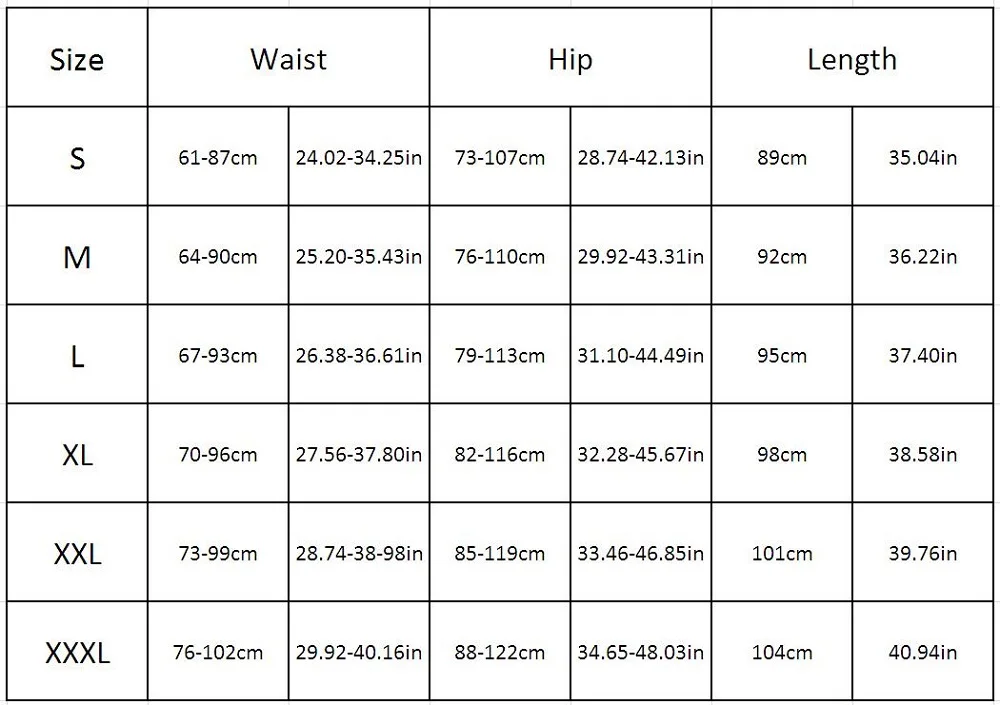 | Size | Waist | | Hip | | Length | |
|---|---|---|---|---|---|---|
| S | 61-87cm | 24.02-34.25in | 73-107cm | 28.74-42.13in | 89cm | 35.04in |
| M | 64-90cm | 25.20-35.43in | 76-110cm | 29.92-43.31in | 92cm | 36.22in |
| L | 67-93cm | 26.38-36.61in | 79-113cm | 31.10-44.49in | 95cm | 37.40in |
| XL | 70-96cm | 27.56-37.80in | 82-116cm | 32.28-45.67in | 98cm | 38.58in |
| XXL | 73-99cm | 28.74-38-98in | 85-119cm | 33.46-46.85in | 101cm | 39.76in |
| XXXL | 76-102cm | 29.92-40.16in | 88-122cm | 34.65-48.03in | 104cm | 40.94in |